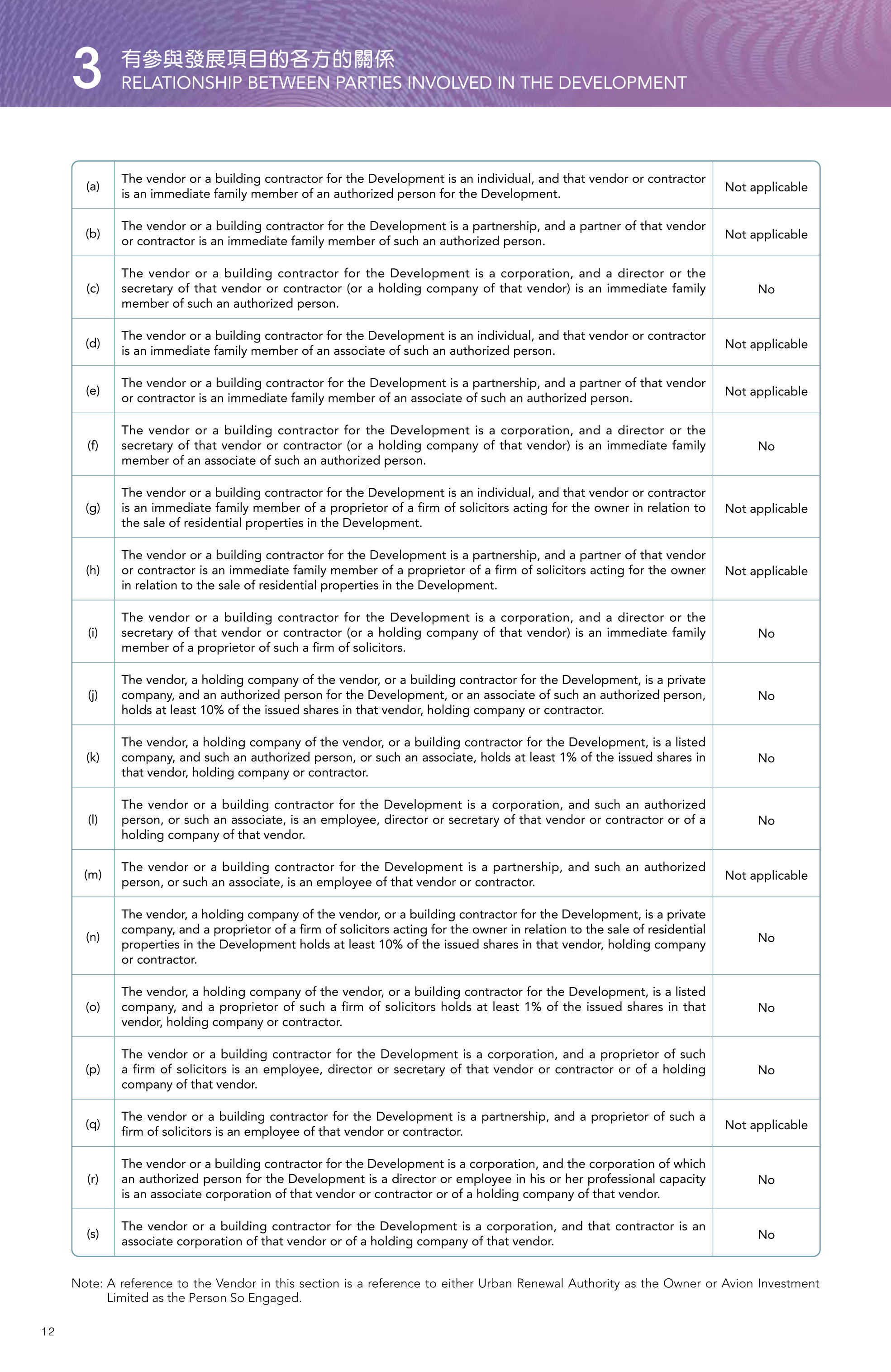 3 有參與發展項目的各方的關係
RELATIONSHIP BETWEEN PARTIES INVOLVED IN THE DEVELOPMENT

| (a) | The vendor or a building contractor for the Development is an individual, and that vendor or contractor is an immediate family member of an authorized person for the Development. | Not applicable |
|---|---|---|
| (b) | The vendor or a building contractor for the Development is a partnership, and a partner of that vendor or contractor is an immediate family member of such an authorized person. | Not applicable |
| (c) | The vendor or a building contractor for the Development is a corporation, and a director or the secretary of that vendor or contractor (or a holding company of that vendor) is an immediate family member of such an authorized person. | No |
| (d) | The vendor or a building contractor for the Development is an individual, and that vendor or contractor is an immediate family member of an associate of such an authorized person. | Not applicable |
| (e) | The vendor or a building contractor for the Development is a partnership, and a partner of that vendor or contractor is an immediate family member of an associate of such an authorized person. | Not applicable |
| (f) | The vendor or a building contractor for the Development is a corporation, and a director or the secretary of that vendor or contractor (or a holding company of that vendor) is an immediate family member of an associate of such an authorized person. | No |
| (g) | The vendor or a building contractor for the Development is an individual, and that vendor or contractor is an immediate family member of a proprietor of a firm of solicitors acting for the owner in relation to the sale of residential properties in the Development. | Not applicable |
| (h) | The vendor or a building contractor for the Development is a partnership, and a partner of that vendor or contractor is an immediate family member of a proprietor of a firm of solicitors acting for the owner in relation to the sale of residential properties in the Development. | Not applicable |
| (i) | The vendor or a building contractor for the Development is a corporation, and a director or the secretary of that vendor or contractor (or a holding company of that vendor) is an immediate family member of a proprietor of such a firm of solicitors. | No |
| (j) | The vendor, a holding company of the vendor, or a building contractor for the Development, is a private company, and an authorized person for the Development, or an associate of such an authorized person, holds at least 10% of the issued shares in that vendor, holding company or contractor. | No |
| (k) | The vendor, a holding company of the vendor, or a building contractor for the Development, is a listed company, and such an authorized person, or such an associate, holds at least 1% of the issued shares in that vendor, holding company or contractor. | No |
| (l) | The vendor or a building contractor for the Development is a corporation, and such an authorized person, or such an associate, is an employee, director or secretary of that vendor or contractor or of a holding company of that vendor. | No |
| (m) | The vendor or a building contractor for the Development is a partnership, and such an authorized person, or such an associate, is an employee of that vendor or contractor. | Not applicable |
| (n) | The vendor, a holding company of the vendor, or a building contractor for the Development, is a private company, and a proprietor of a firm of solicitors acting for the owner in relation to the sale of residential properties in the Development holds at least 10% of the issued shares in that vendor, holding company or contractor. | No |
| (o) | The vendor, a holding company of the vendor, or a building contractor for the Development, is a listed company, and a proprietor of such a firm of solicitors holds at least 1% of the issued shares in that vendor, holding company or contractor. | No |
| (p) | The vendor or a building contractor for the Development is a corporation, and a proprietor of such a firm of solicitors is an employee, director or secretary of that vendor or contractor or of a holding company of that vendor. | No |
| (q) | The vendor or a building contractor for the Development is a partnership, and a proprietor of such a firm of solicitors is an employee of that vendor or contractor. | Not applicable |
| (r) | The vendor or a building contractor for the Development is a corporation, and the corporation of which an authorized person for the Development is a director or employee in his or her professional capacity is an associate corporation of that vendor or contractor or of a holding company of that vendor. | No |
| (s) | The vendor or a building contractor for the Development is a corporation, and that contractor is an associate corporation of that vendor or of a holding company of that vendor. | No |

Note: A reference to the Vendor in this section is a reference to either Urban Renewal Authority as the Owner or Avion Investment Limited as the Person So Engaged.

12